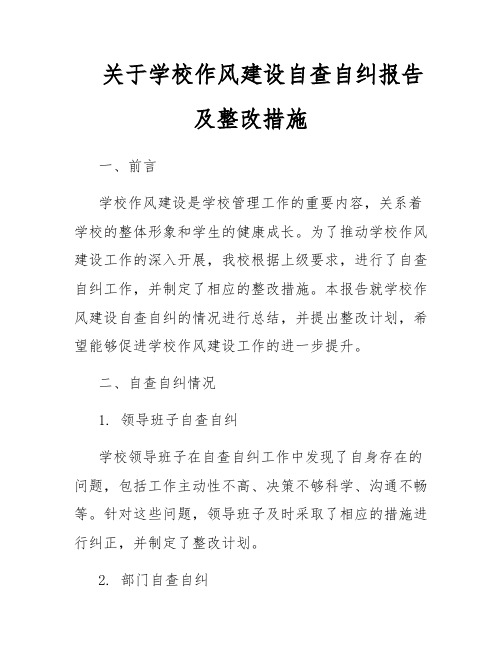 关于学校作风建设自查自纠报告及整改措施

一、前言

学校作风建设是学校管理工作的重要内容，关系着学校的整体形象和学生的健康成长。为了推动学校作风建设工作的深入开展，我校根据上级要求，进行了自查自纠工作，并制定了相应的整改措施。本报告就学校作风建设自查自纠的情况进行总结，并提出整改计划，希望能够促进学校作风建设工作的进一步提升。

二、自查自纠情况

1. 领导班子自查自纠

学校领导班子在自查自纠工作中发现了自身存在的问题，包括工作主动性不高、决策不够科学、沟通不畅等。针对这些问题，领导班子及时采取了相应的措施进行纠正，并制定了整改计划。

2. 部门自查自纠